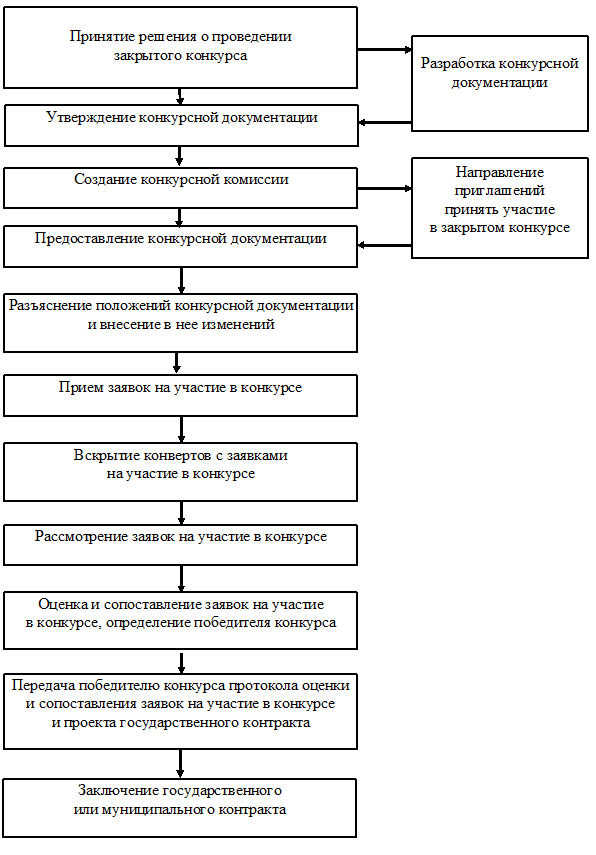 Принятие решения о проведении закрытого конкурса

Разработка конкурсной документации

Утверждение конкурсной документации

Создание конкурсной комиссии

Направление приглашений принять участие в закрытом конкурсе

Предоставление конкурсной документации

Разъяснение положений конкурсной документации и внесение в нее изменений

Прием заявок на участие в конкурсе

Вскрытие конвертов с заявками на участие в конкурсе

Рассмотрение заявок на участие в конкурсе

Оценка и сопоставление заявок на участие в конкурсе, определение победителя конкурса

Передача победителю конкурса протокола оценки и сопоставления заявок на участие в конкурсе и проекта государственного контракта

Заключение государственного или муниципального контракта